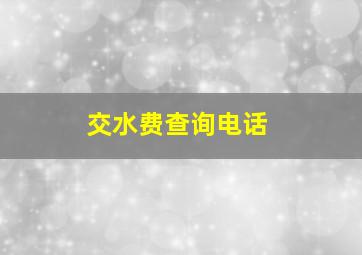 交水费查询电话